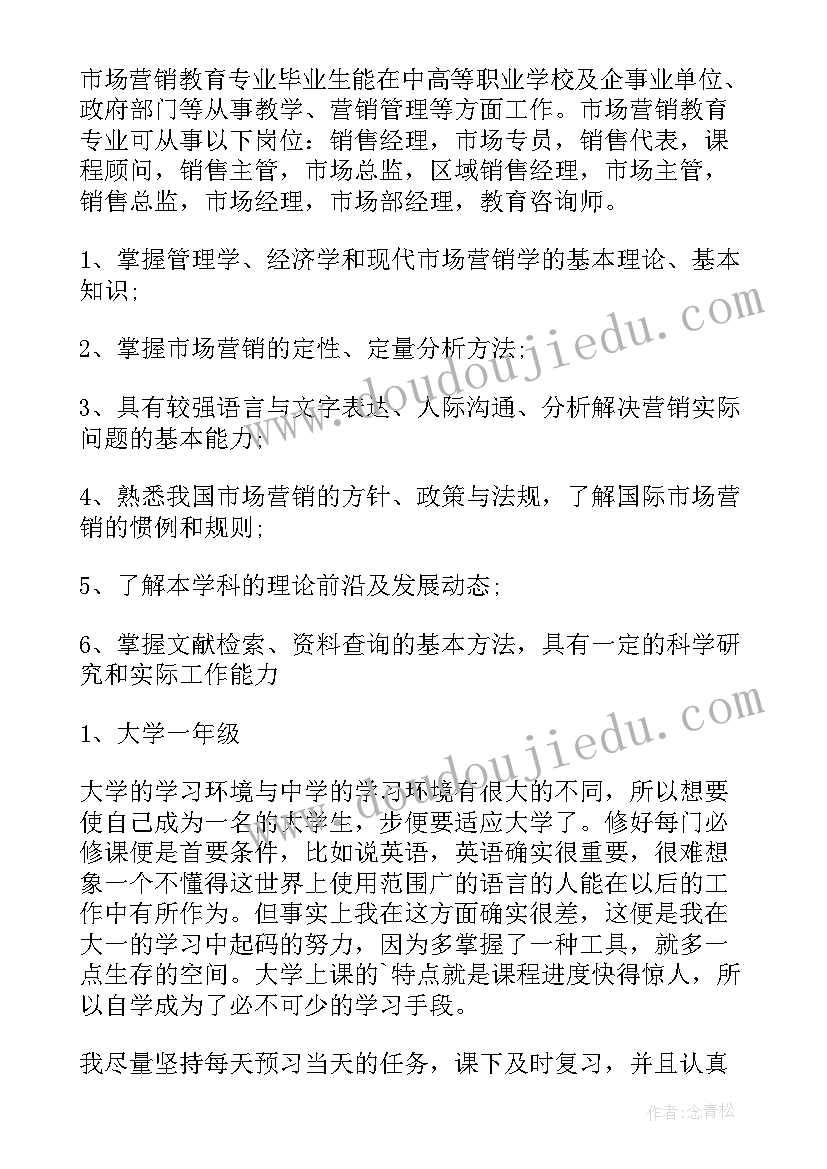 市场营销教育专业毕业生能在中高等职业学校及企事业单位、政府部门等从事教学、营销管理等方面工作。市场营销教育专业可从事以下岗位：销售经理，市场专员，销售代表，课程顾问，销售主管，市场总监，区域销售经理，市场主管，销售总监，市场经理，市场部经理，教育咨询师。

1、掌握管理学、经济学和现代市场营销学的基本理论、基本知识;

2、掌握市场营销的定性、定量分析方法;

3、具有较强语言与文字表达、人际沟通、分析解决营销实际问题的基本能力;

4、熟悉我国市场营销的方针、政策与法规，了解国际市场营销的惯例和规则;

5、了解本学科的理论前沿及发展动态;

6、掌握文献检索、资料查询的基本方法，具有一定的科学研究和实际工作能力

1、大学一年级

大学的学习环境与中学的学习环境有很大的不同，所以想要使自己成为一名的大学生，步便要适应大学了。修好每门必修课便是首要条件，比如说英语，英语确实很重要，很难想象一个不懂得这世界上使用范围广的语言的人能在以后的工作中有所作为。但事实上我在这方面确实很差，这便是我在大一的学习中起码的努力，因为多掌握了一种工具，就多一点生存的空间。大学上课的`特点就是课程进度快得惊人，所以自学成为了必不可少的学习手段。

我尽量坚持每天预习当天的任务，课下及时复习，并且认真

www.doudoujiedu.com
www.doudoujiedu.com
作者：念青松